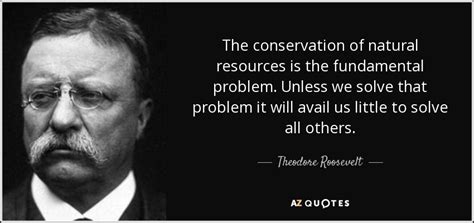 The conservation of natural resources is the fundamental problem. Unless we solve that problem it will avail us little to solve all others.

— Theodore Roosevelt —

AZ QUOTES